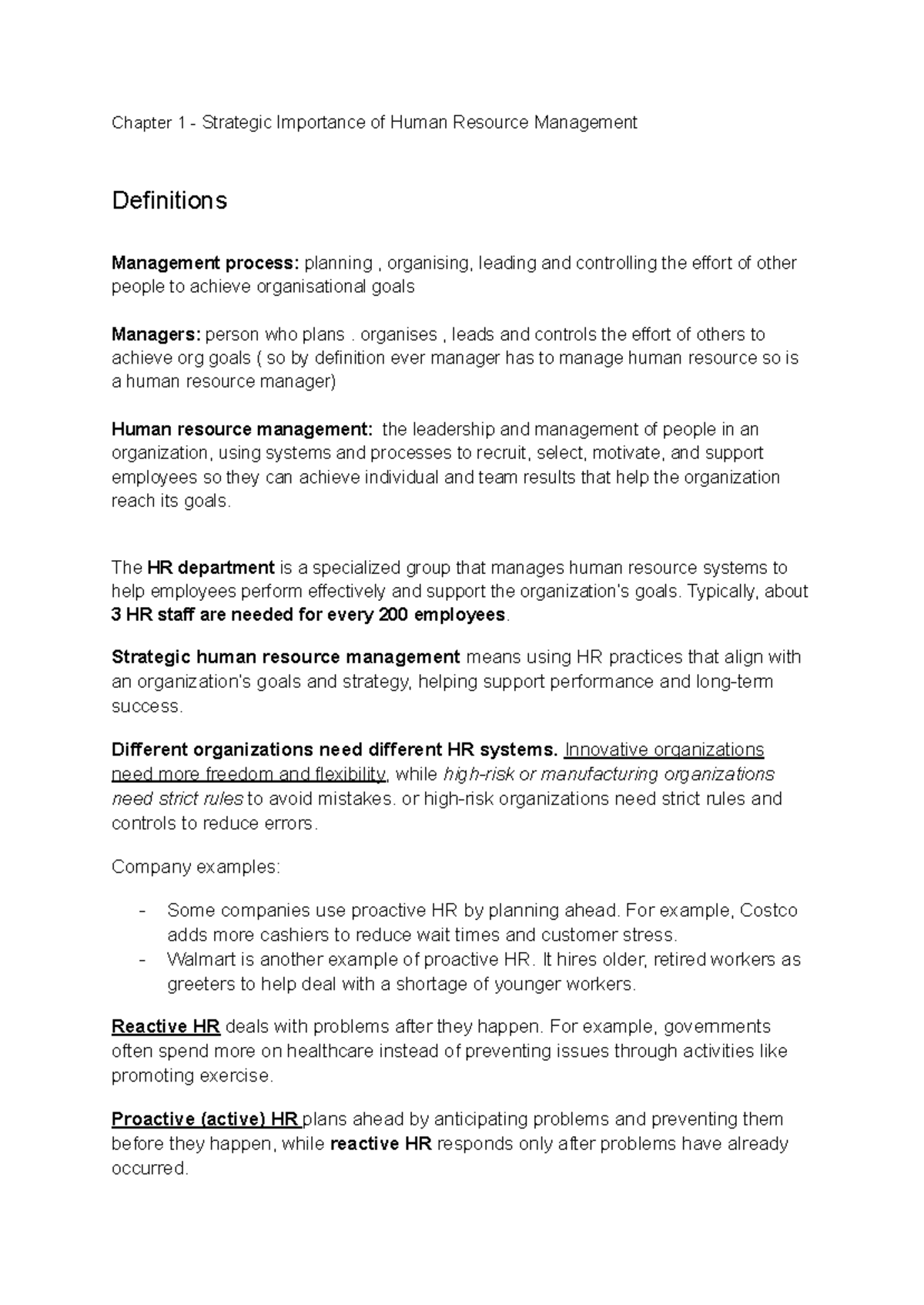 Chapter 1 - Strategic Importance of Human Resource Management

Definitions

Management process: planning , organising, leading and controlling the effort of other people to achieve organisational goals

Managers: person who plans . organises , leads and controls the effort of others to achieve org goals ( so by definition ever manager has to manage human resource so is a human resource manager)

Human resource management: the leadership and management of people in an organization, using systems and processes to recruit, select, motivate, and support employees so they can achieve individual and team results that help the organization reach its goals.

The HR department is a specialized group that manages human resource systems to help employees perform effectively and support the organization's goals. Typically, about 3 HR staff are needed for every 200 employees.

Strategic human resource management means using HR practices that align with an organization's goals and strategy, helping support performance and long-term success.

Different organizations need different HR systems. Innovative organizations need more freedom and flexibility, while high-risk or manufacturing organizations need strict rules to avoid mistakes. or high-risk organizations need strict rules and controls to reduce errors.

Company examples:

- Some companies use proactive HR by planning ahead. For example, Costco adds more cashiers to reduce wait times and customer stress.
- Walmart is another example of proactive HR. It hires older, retired workers as greeters to help deal with a shortage of younger workers.

Reactive HR deals with problems after they happen. For example, governments often spend more on healthcare instead of preventing issues through activities like promoting exercise.

Proactive (active) HR plans ahead by anticipating problems and preventing them before they happen, while reactive HR responds only after problems have already occurred.